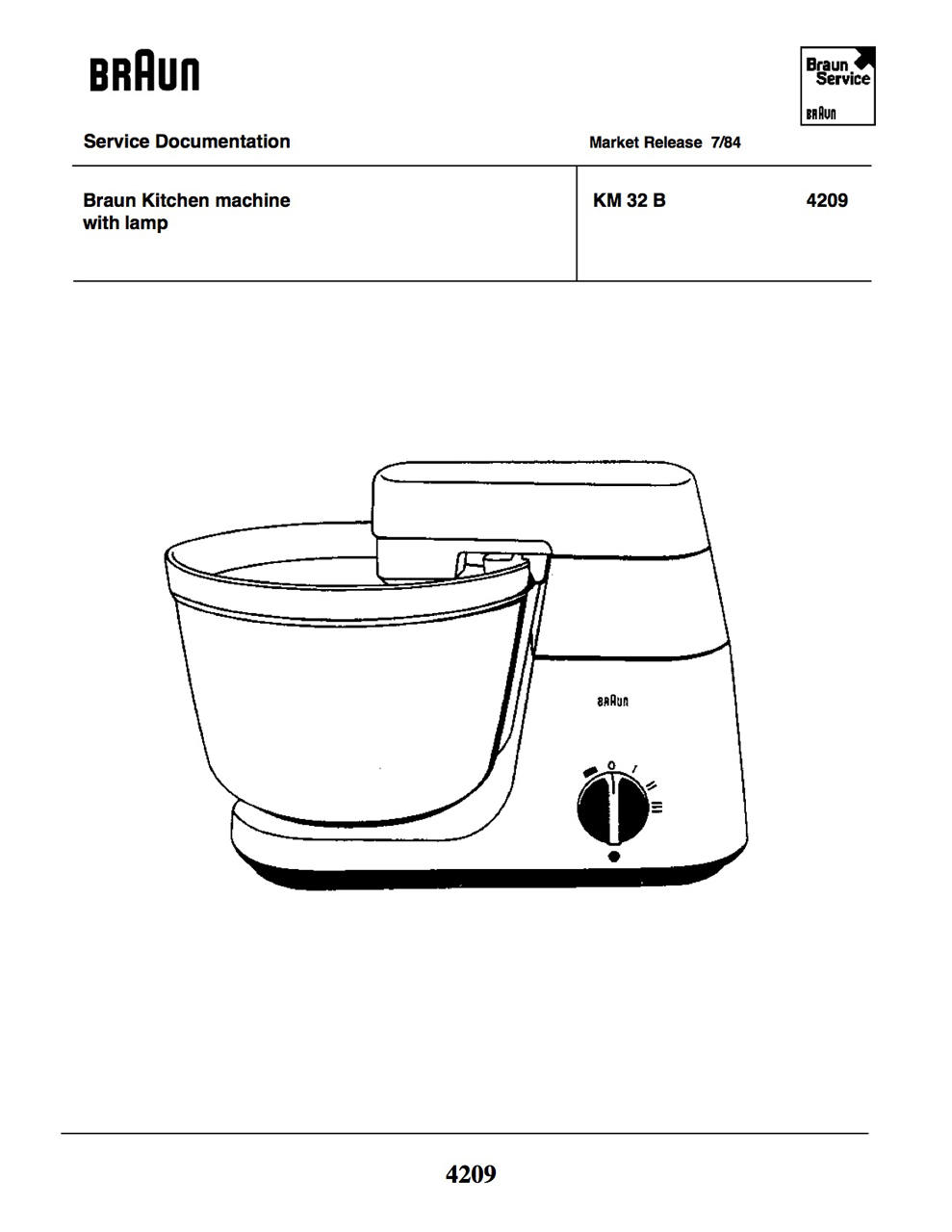 BRAUN

Braun Service
BRAUN

Service Documentation

Market Release 7/84

Braun Kitchen machine with lamp

KM 32 B

4209

BRAUN

0 I II III

4209